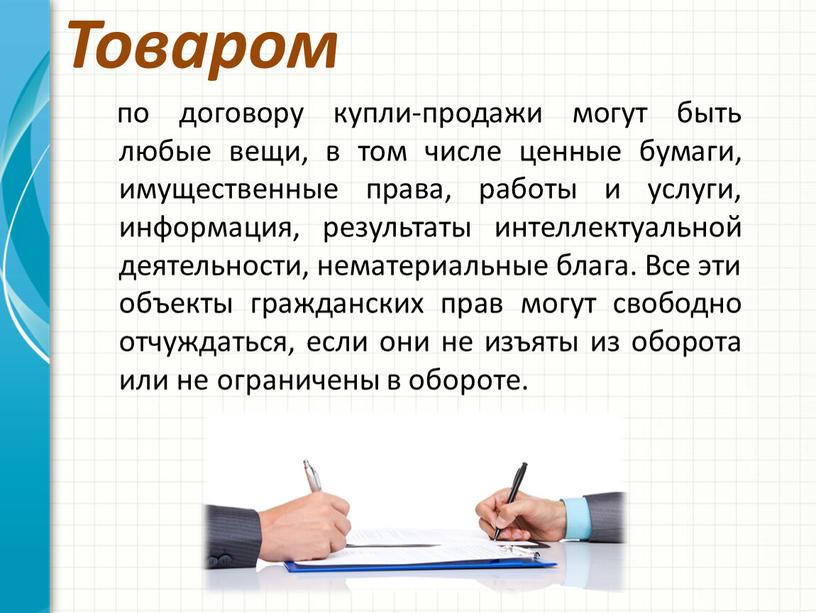 Товаром

по договору купли-продажи могут быть любые вещи, в том числе ценные бумаги, имущественные права, работы и услуги, информация, результаты интеллектуальной деятельности, нематериальные блага. Все эти объекты гражданских прав могут свободно отчуждаться, если они не изъяты из оборота или не ограничены в обороте.